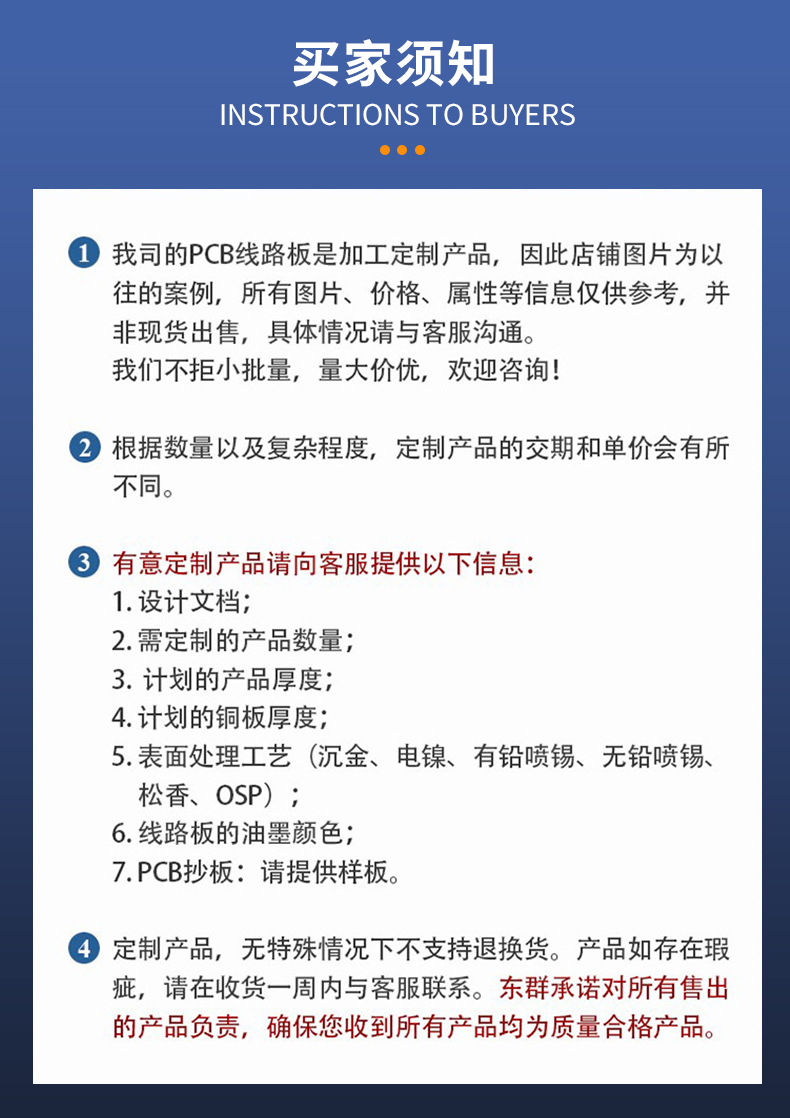 买家须知
INSTRUCTIONS TO BUYERS

1 我司的PCB线路板是加工定制产品，因此店铺图片为以往的案例，所有图片、价格、属性等信息仅供参考，并非现货出售，具体情况请与客服沟通。
我们不拒小批量，量大价优，欢迎咨询！

2 根据数量以及复杂程度，定制产品的交期和单价会有所不同。

3 有意定制产品请向客服提供以下信息：
1. 设计文档；
2. 需定制的产品数量；
3. 计划的产品厚度；
4. 计划的铜板厚度；
5. 表面处理工艺（沉金、电镍、有铅喷锡、无铅喷锡、松香、OSP）；
6. 线路板的油墨颜色；
7. PCB抄板：请提供样板。

4 定制产品，无特殊情况下不支持退换货。产品如存在瑕疵，请在收货一周内与客服联系。东群承诺对所有售出的产品负责，确保您收到所有产品均为质量合格产品。